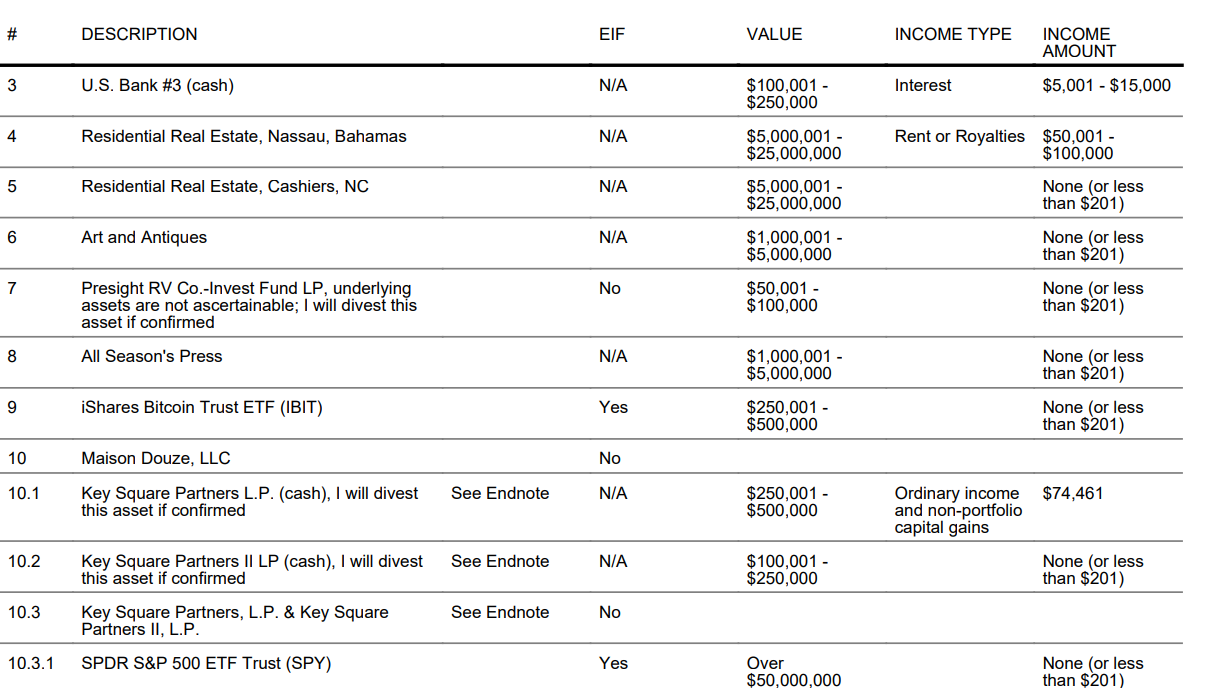 | # | DESCRIPTION | | EIF | VALUE | INCOME TYPE | INCOME AMOUNT |
|---|---|---|---|---|---|---|
| 3 | U.S. Bank #3 (cash) | | N/A | \$100,001 - \$250,000 | Interest | \$5,001 - \$15,000 |
| 4 | Residential Real Estate, Nassau, Bahamas | | N/A | \$5,000,001 - \$25,000,000 | Rent or Royalties | \$50,001 - \$100,000 |
| 5 | Residential Real Estate, Cashiers, NC | | N/A | \$5,000,001 - \$25,000,000 | | None (or less than \$201) |
| 6 | Art and Antiques | | N/A | \$1,000,001 - \$5,000,000 | | None (or less than \$201) |
| 7 | Presight RV Co.-Invest Fund LP, underlying assets are not ascertainable; I will divest this asset if confirmed | | No | \$50,001 - \$100,000 | | None (or less than \$201) |
| 8 | All Season's Press | | N/A | \$1,000,001 - \$5,000,000 | | None (or less than \$201) |
| 9 | iShares Bitcoin Trust ETF (IBIT) | | Yes | \$250,001 - \$500,000 | | None (or less than \$201) |
| 10 | Maison Douze, LLC | | No | | | |
| 10.1 | Key Square Partners L.P. (cash), I will divest this asset if confirmed | See Endnote | N/A | \$250,001 - \$500,000 | Ordinary income and non-portfolio capital gains | \$74,461 |
| 10.2 | Key Square Partners II LP (cash), I will divest this asset if confirmed | See Endnote | N/A | \$100,001 - \$250,000 | | None (or less than \$201) |
| 10.3 | Key Square Partners, L.P. & Key Square Partners II, L.P. | See Endnote | No | | | |
| 10.3.1 | SPDR S&P 500 ETF Trust (SPY) | | Yes | Over \$50,000,000 | | None (or less than \$201) |